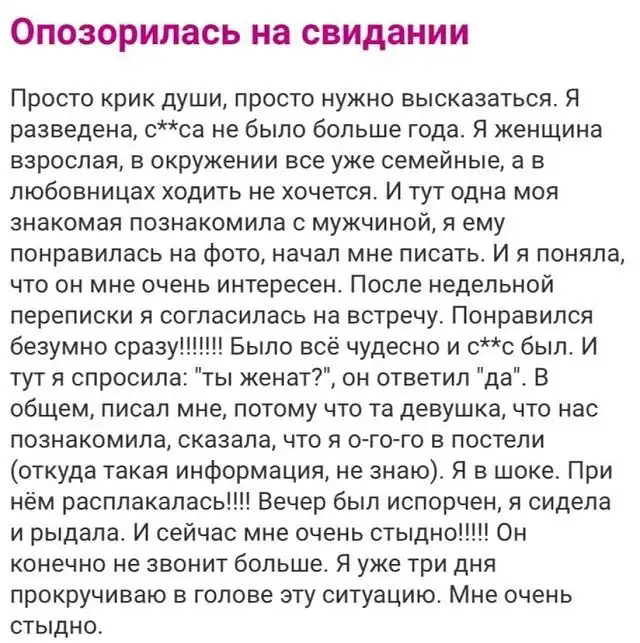 Опозорилась на свидании

Просто крик души, просто нужно высказаться. Я разведена, с**са не было больше года. Я женщина взрослая, в окружении все уже семейные, а в любовницах ходить не хочется. И тут одна моя знакомая познакомила с мужчиной, я ему понравилась на фото, начал мне писать. И я поняла, что он мне очень интересен. После недельной переписки я согласилась на встречу. Понравился безумно сразу!!!!!!! Было всё чудесно и с**с был. И тут я спросила: "ты женат?", он ответил "да". В общем, писал мне, потому что та девушка, что нас познакомила, сказала, что я о-го-го в постели (откуда такая информация, не знаю). Я в шоке. При нём расплакалась!!!! Вечер был испорчен, я сидела и рыдала. И сейчас мне очень стыдно!!!!! Он конечно не звонит больше. Я уже три дня прокручиваю в голове эту ситуацию. Мне очень стыдно.